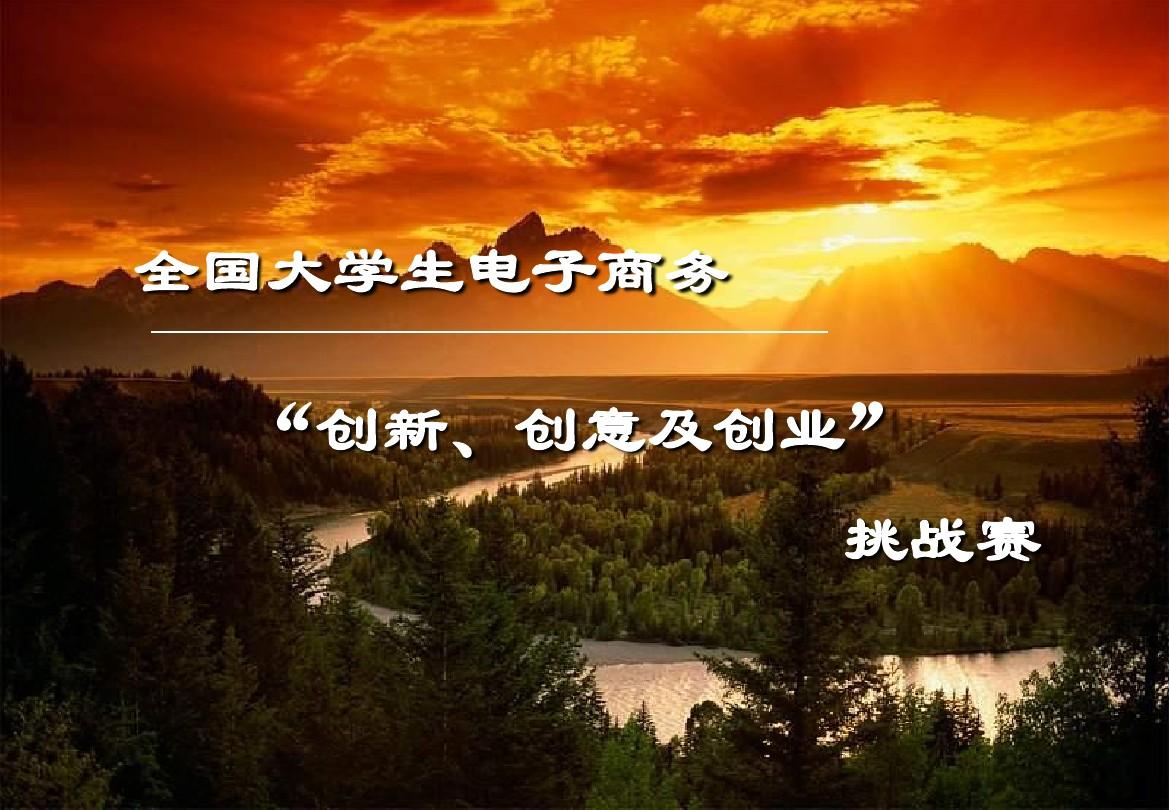 全国大学生电子商务

“创新、创意及创业”

挑战赛